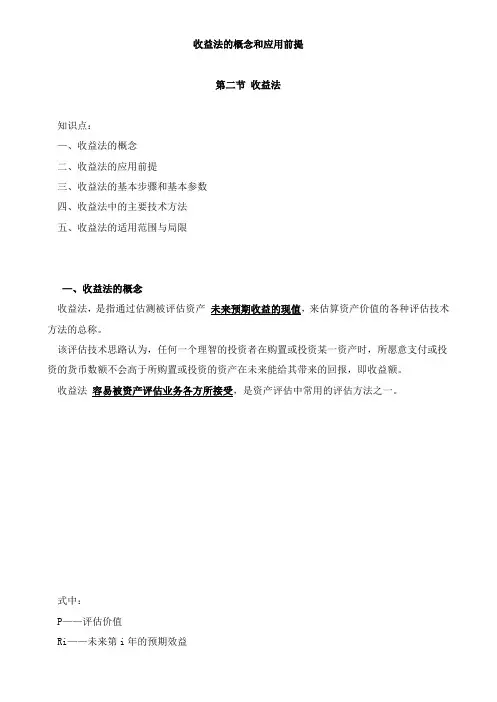 收益法的概念和应用前提

第二节 收益法

知识点：

一、收益法的概念

二、收益法的应用前提

三、收益法的基本步骤和基本参数

四、收益法中的主要技术方法

五、收益法的适用范围与局限

一、收益法的概念

收益法，是指通过估测被评估资产 未来预期收益的现值，来估算资产价值的各种评估技术方法的总称。

该评估技术思路认为，任何一个理智的投资者在购置或投资某一资产时，所愿意支付或投资的货币数额不会高于所购置或投资的资产在未来能给其带来的回报，即收益额。

收益法 容易被资产评估业务各方所接受，是资产评估中常用的评估方法之一。

式中：

P——评估价值

Ri——未来第 i 年的预期效益